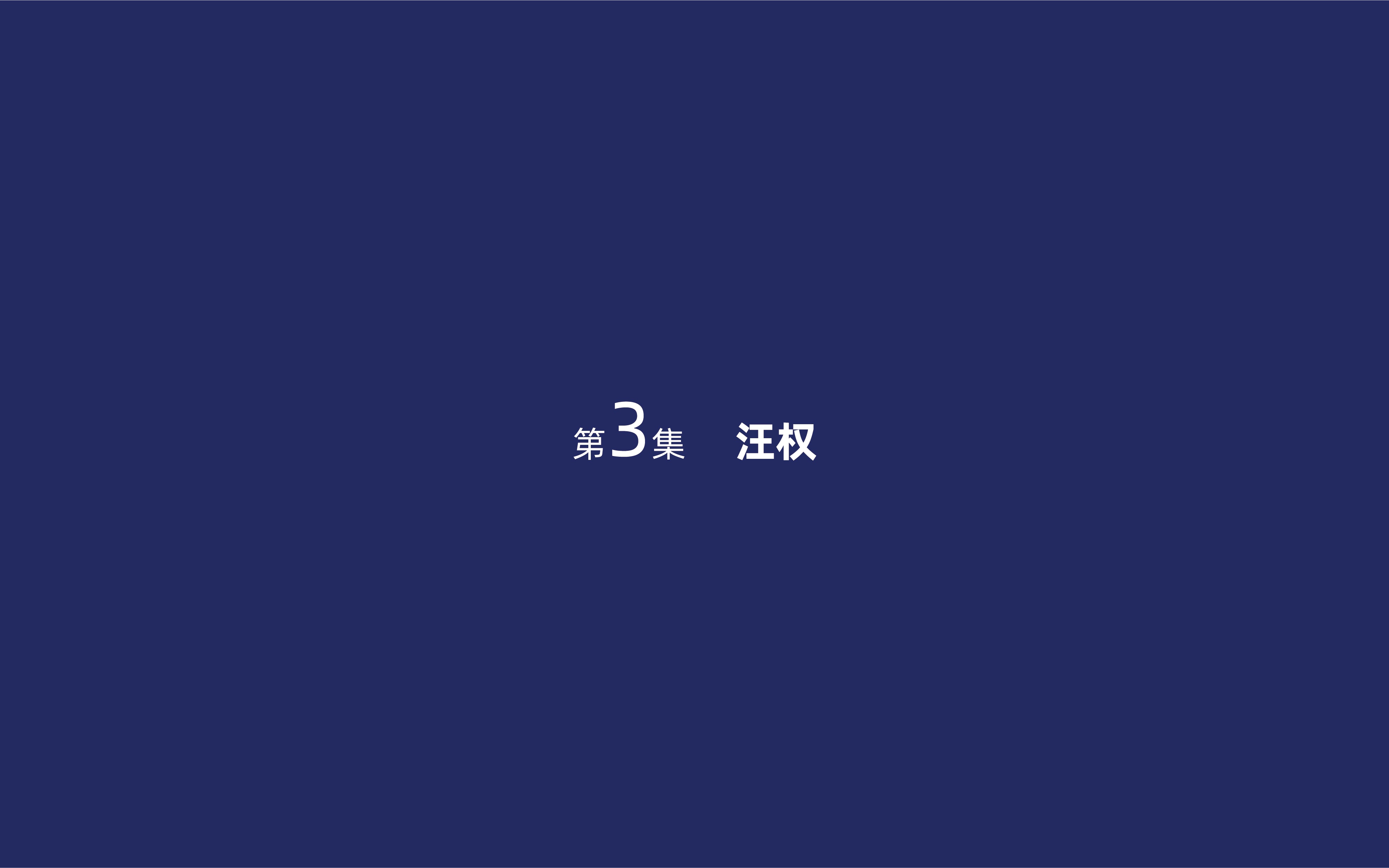 第3集 汪权